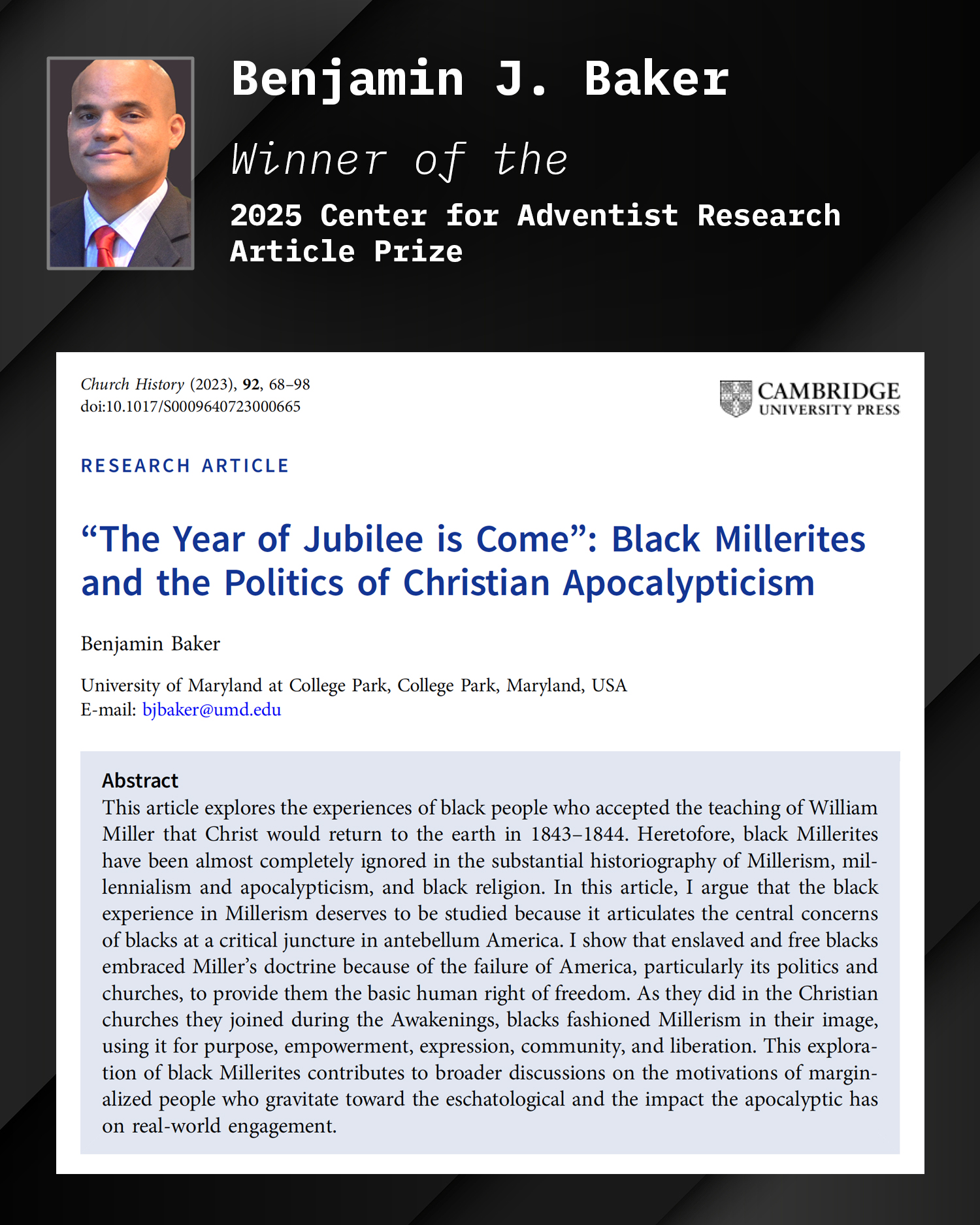 Benjamin J. Baker

Winner of the

2025 Center for Adventist Research Article Prize

Church History (2023), 92, 68–98
doi:10.1017/S0009640723000665

CAMBRIDGE
UNIVERSITY PRESS

RESEARCH ARTICLE

“The Year of Jubilee is Come”: Black Millerites and the Politics of Christian Apocalypticism

Benjamin Baker

University of Maryland at College Park, College Park, Maryland, USA
E-mail: bjbaker@umd.edu

Abstract
This article explores the experiences of black people who accepted the teaching of William Miller that Christ would return to the earth in 1843–1844. Heretofore, black Millerites have been almost completely ignored in the substantial historiography of Millerism, millennialism and apocalypticism, and black religion. In this article, I argue that the black experience in Millerism deserves to be studied because it articulates the central concerns of blacks at a critical juncture in antebellum America. I show that enslaved and free blacks embraced Miller’s doctrine because of the failure of America, particularly its politics and churches, to provide them the basic human right of freedom. As they did in the Christian churches they joined during the Awakenings, blacks fashioned Millerism in their image, using it for purpose, empowerment, expression, community, and liberation. This exploration of black Millerites contributes to broader discussions on the motivations of marginalized people who gravitate toward the eschatological and the impact the apocalyptic has on real-world engagement.